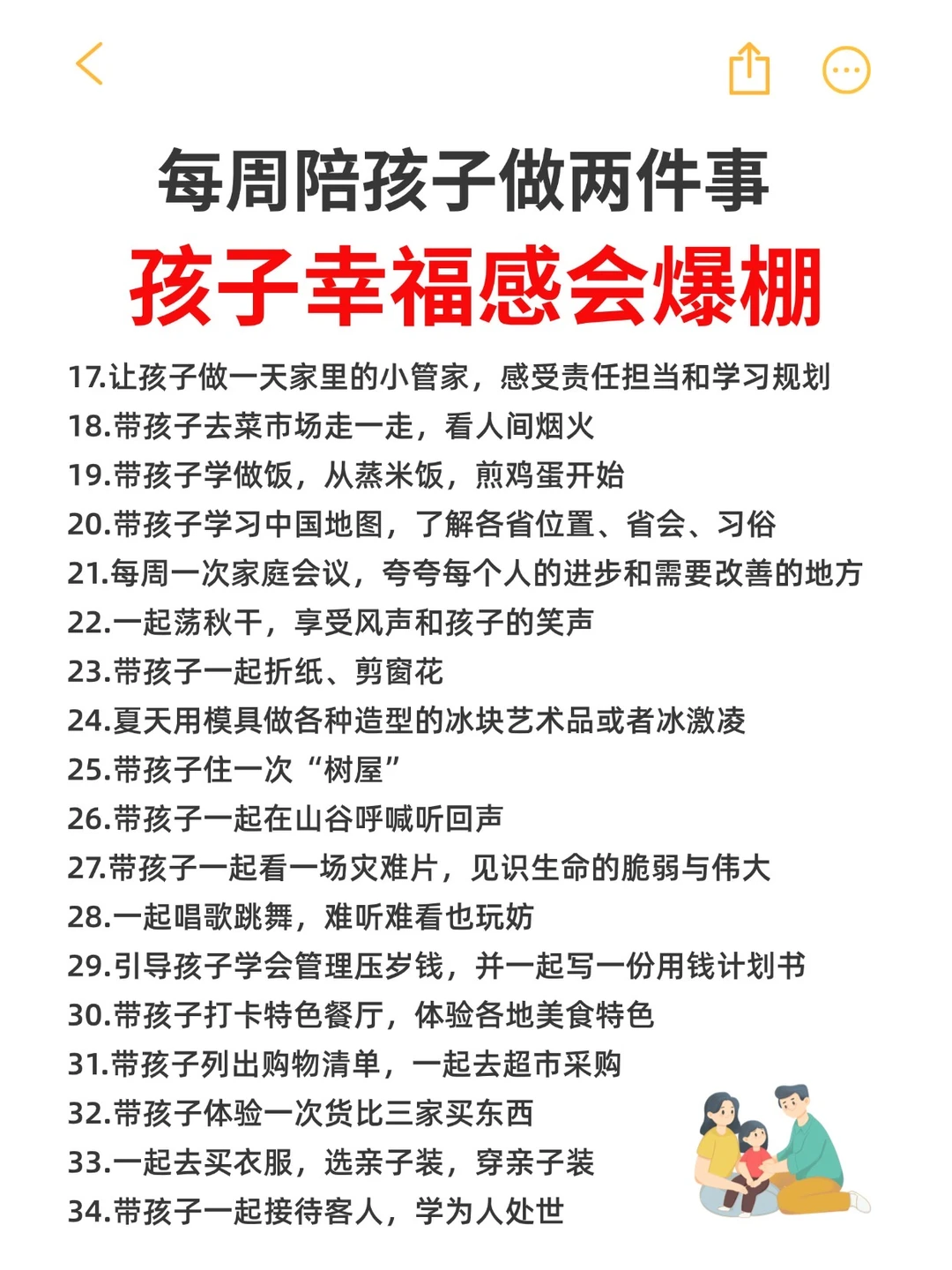 每周陪孩子做两件事

孩子幸福感会爆棚

17.让孩子做一天家里的小管家，感受责任担当和学习规划
18.带孩子去菜市场走一走，看人间烟火
19.带孩子学做饭，从蒸米饭，煎鸡蛋开始
20.带孩子学习中国地图，了解各省位置、省会、习俗
21.每周一次家庭会议，夸夸每个人的进步和需要改善的地方
22.一起荡秋千，享受风声和孩子的笑声
23.带孩子一起折纸、剪窗花
24.夏天用模具做各种造型的冰块艺术品或者冰激凌
25.带孩子住一次“树屋”
26.带孩子一起在山谷呼喊听回声
27.带孩子一起看一场灾难片，见识生命的脆弱与伟大
28.一起唱歌跳舞，难听难看也玩妨
29.引导孩子学会管理压岁钱，并一起写一份用钱计划书
30.带孩子打卡特色餐厅，体验各地美食特色
31.带孩子列出购物清单，一起去超市采购
32.带孩子体验一次货比三家买东西
33.一起去买衣服，选亲子装，穿亲子装
34.带孩子一起接待客人，学为人处世